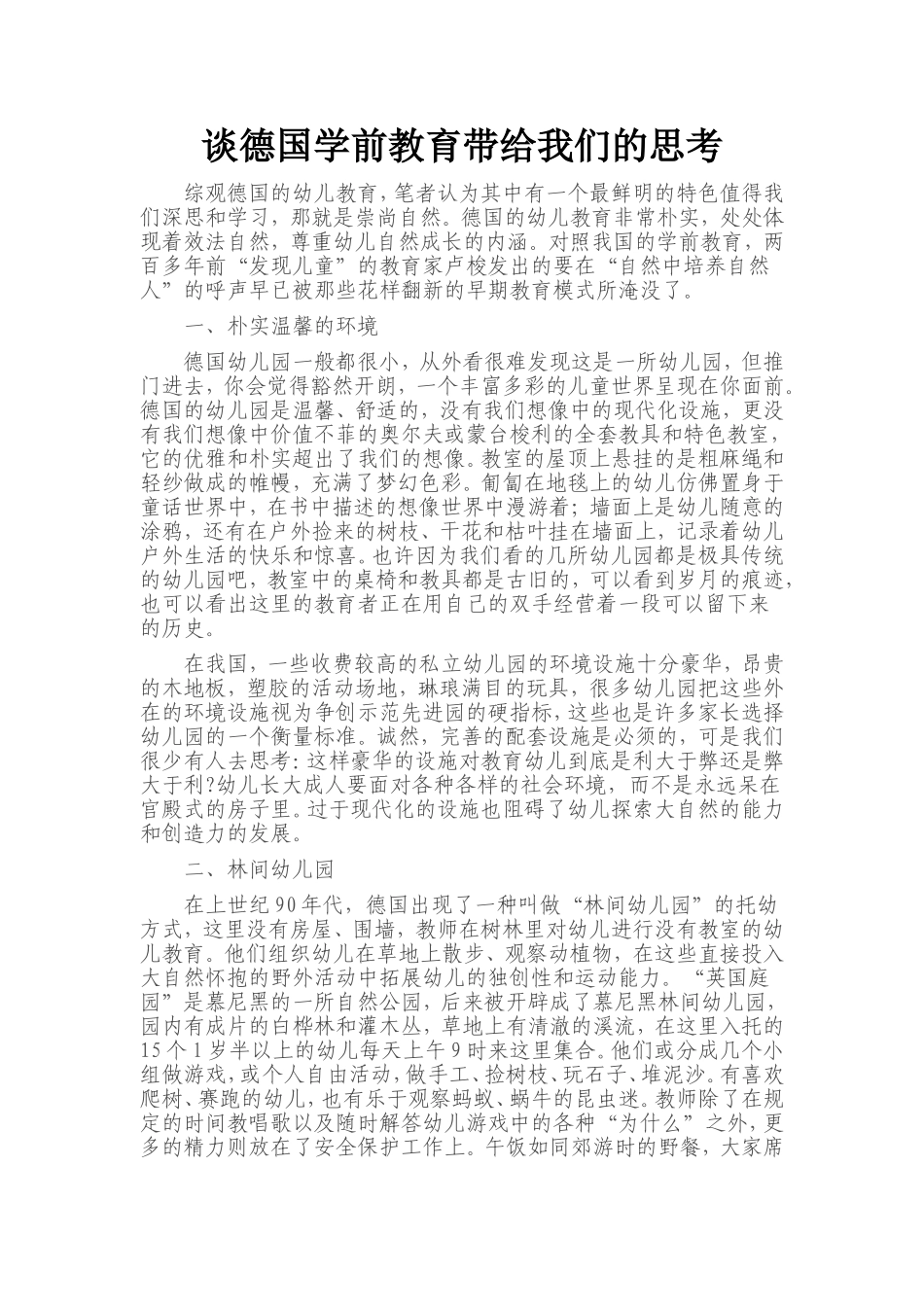 谈德国学前教育带给我们的思考

综观德国的幼儿教育，笔者认为其中有一个最鲜明的特色值得我们深思和学习，那就是崇尚自然。德国的幼儿教育非常朴实，处处体现着效法自然，尊重幼儿自然成长的内涵。对照我国的学前教育，两百多年前“发现儿童”的教育家卢梭发出的要在“自然中培养自然人”的呼声早已被那些花样翻新的早期教育模式所淹没了。

一、朴实温馨的环境

德国幼儿园一般都很小，从外看很难发现这是一所幼儿园，但推门进去，你会觉得豁然开朗，一个丰富多彩的儿童世界呈现在你面前。德国的幼儿园是温馨、舒适的，没有我们想像中的现代化设施，更没有我们想像中价值不菲的奥尔夫或蒙台梭利的全套教具和特色教室，它的优雅和朴实超出了我们的想像。教室的屋顶上悬挂的是粗麻绳和轻纱做成的帷幔，充满了梦幻色彩。匍匐在地毯上的幼儿仿佛置身于童话世界中，在书中描述的想像世界中漫游着；墙面上是幼儿随意的涂鸦，还有在户外捡来的树枝、干花和枯叶挂在墙面上，记录着幼儿户外生活的快乐和惊喜。也许因为我们看的几所幼儿园都是极具传统的幼儿园吧，教室中的桌椅和教具都是古旧的，可以看到岁月的痕迹，也可以看出这里的教育者正在用自己的双手经营着一段可以留下来的历史。

在我国，一些收费较高的私立幼儿园的环境设施十分豪华，昂贵的木地板，塑胶的活动场地，琳琅满目的玩具，很多幼儿园把这些外在的环境设施视为争创示范先进园的硬指标，这些也是许多家长选择幼儿园的一个衡量标准。诚然，完善的配套设施是必须的，可是我们很少有人去思考：这样豪华的设施对教育幼儿到底是利大于弊还是弊大于利?幼儿长大成人要面对各种各样的社会环境，而不是永远呆在宫殿式的房子里。过于现代化的设施也阻碍了幼儿探索大自然的能力和创造力的发展。

二、林间幼儿园

在上世纪90年代，德国出现了一种叫做“林间幼儿园”的托幼方式，这里没有房屋、围墙，教师在树林里对幼儿进行没有教室的幼儿教育。他们组织幼儿在草地上散步、观察动植物，在这些直接投入大自然怀抱的野外活动中拓展幼儿的独创性和运动能力。“英国庭园”是慕尼黑的一所自然公园，后来被开辟成了慕尼黑林间幼儿园，园内有成片的白桦林和灌木丛，草地上有清澈的溪流，在这里入托的15个1岁半以上的幼儿每天上午9时来这里集合。他们或分成几个小组做游戏，或个人自由活动，做手工、捡树枝、玩石子、堆泥沙。有喜欢爬树、赛跑的幼儿，也有乐于观察蚂蚁、蜗牛的昆虫迷。教师除了在规定的时间教唱歌以及随时解答幼儿游戏中的各种“为什么”之外，更多的精力则放在了安全保护工作上。午饭如同郊游时的野餐，大家席